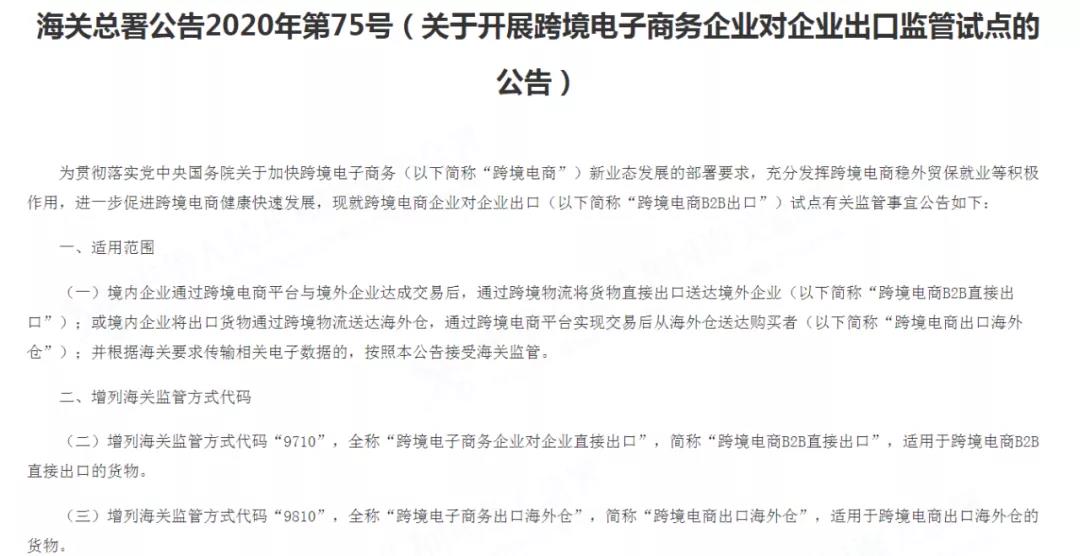 海关总署公告2020年第75号（关于开展跨境电子商务企业对企业出口监管试点的公告）

为贯彻落实党中央国务院关于加快跨境电子商务（以下简称“跨境电商”）新业态发展的部署要求，充分发挥跨境电商稳外贸保就业等积极作用，进一步促进跨境电商健康快速发展，现就跨境电商企业对企业出口（以下简称“跨境电商B2B出口”）试点有关监管事宜公告如下：

一、适用范围

（一）境内企业通过跨境电商平台与境外企业达成交易后，通过跨境物流将货物直接出口送达境外企业（以下简称“跨境电商B2B直接出口”）；或境内企业将出口货物通过跨境物流送达海外仓，通过跨境电商平台实现交易后从海外仓送达购买者（以下简称“跨境电商出口海外仓”）；并根据海关要求传输相关电子数据的，按照本公告接受海关监管。

二、增列海关监管方式代码

（二）增列海关监管方式代码“9710”，全称“跨境电子商务企业对企业直接出口”，简称“跨境电商B2B直接出口”，适用于跨境电商B2B直接出口的货物。

（三）增列海关监管方式代码“9810”，全称“跨境电子商务出口海外仓”，简称“跨境电商出口海外仓”，适用于跨境电商出口海外仓的货物。